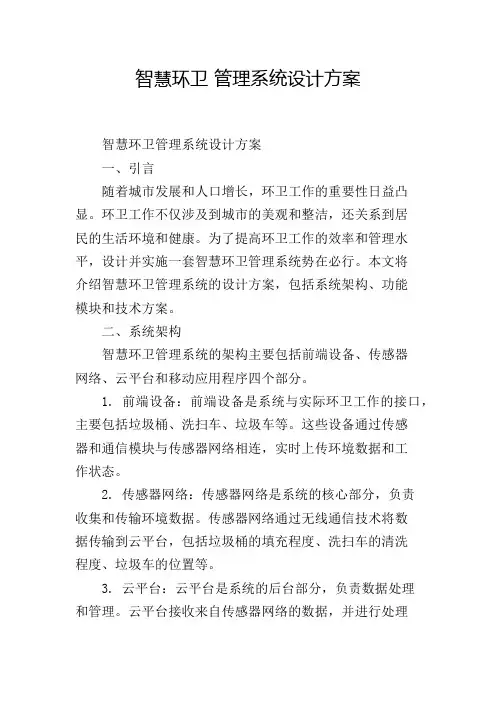 智慧环卫 管理系统设计方案

智慧环卫管理系统设计方案

一、引言

随着城市发展和人口增长，环卫工作的重要性日益凸显。环卫工作不仅涉及到城市的美观和整洁，还关系到居民的生活环境和健康。为了提高环卫工作的效率和管理水平，设计并实施一套智慧环卫管理系统势在必行。本文将介绍智慧环卫管理系统的设计方案，包括系统架构、功能模块和技术方案。

二、系统架构

智慧环卫管理系统的架构主要包括前端设备、传感器网络、云平台和移动应用程序四个部分。

1. 前端设备：前端设备是系统与实际环卫工作的接口，主要包括垃圾桶、洗扫车、垃圾车等。这些设备通过传感器和通信模块与传感器网络相连，实时上传环境数据和工作状态。

2. 传感器网络：传感器网络是系统的核心部分，负责收集和传输环境数据。传感器网络通过无线通信技术将数据传输到云平台，包括垃圾桶的填充程度、洗扫车的清洗程度、垃圾车的位置等。

3. 云平台：云平台是系统的后台部分，负责数据处理和管理。云平台接收来自传感器网络的数据，并进行处理